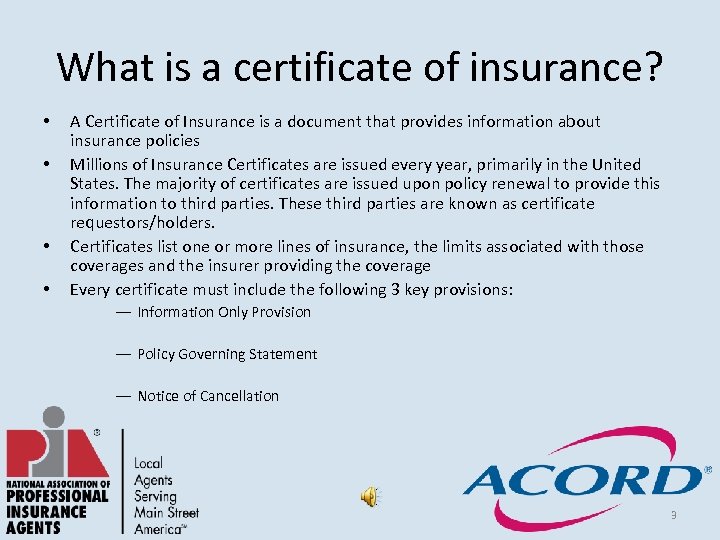 What is a certificate of insurance?

• A Certificate of Insurance is a document that provides information about insurance policies

• Millions of Insurance Certificates are issued every year, primarily in the United States. The majority of certificates are issued upon policy renewal to provide this information to third parties. These third parties are known as certificate requestors/holders.

• Certificates list one or more lines of insurance, the limits associated with those coverages and the insurer providing the coverage

• Every certificate must include the following 3 key provisions:

— Information Only Provision

— Policy Governing Statement

— Notice of Cancellation

PIA®
NATIONAL ASSOCIATION OF PROFESSIONAL INSURANCE AGENTS

Local Agents Serving Main Street America℠

ACORD®

3